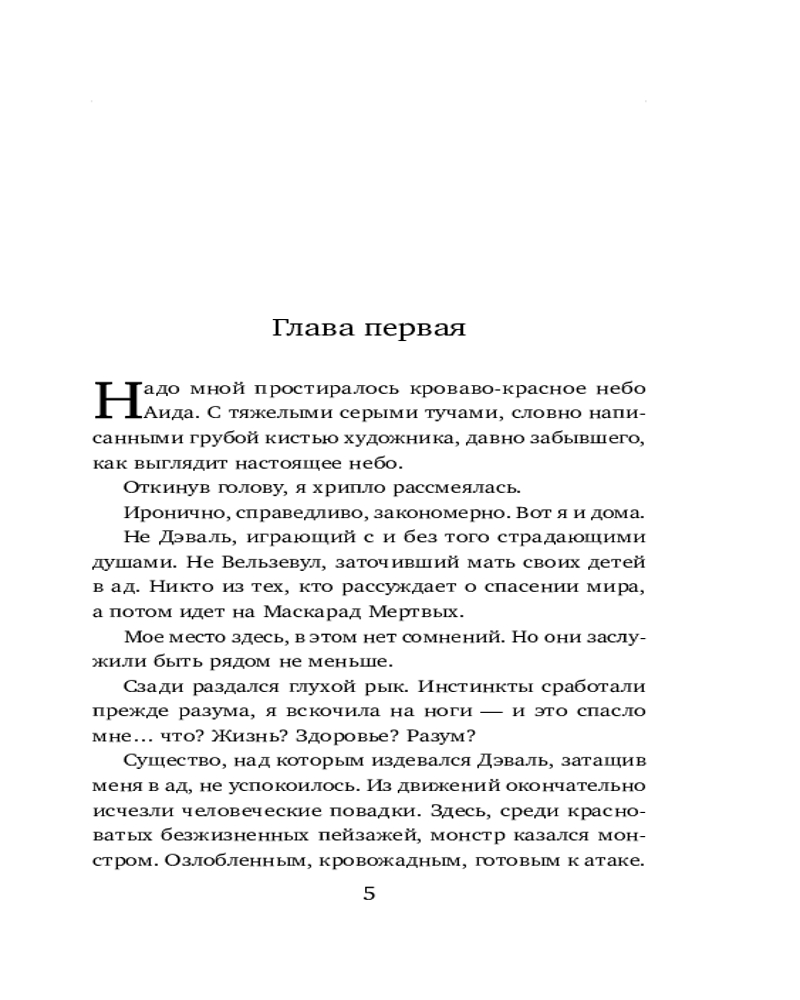 Глава первая

Надо мной простиралось кроваво-красное небо Аида. С тяжелыми серыми тучами, словно написанными грубой кистью художника, давно забывшего, как выглядит настоящее небо.

Откинув голову, я хрипло рассмеялась.

Иронично, справедливо, закономерно. Вот я и дома.

Не Дэваль, играющий с и без того страдающими душами. Не Вельзевул, заточивший мать своих детей в ад. Никто из тех, кто рассуждает о спасении мира, а потом идет на Маскарад Мертвых.

Мое место здесь, в этом нет сомнений. Но они заслужили быть рядом не меньше.

Сзади раздался глухой рык. Инстинкты сработали прежде разума, я вскочила на ноги — и это спасло мне… что? Жизнь? Здоровье? Разум?

Существо, над которым издевался Дэваль, затащив меня в ад, не успокоилось. Из движений окончательно исчезли человеческие повадки. Здесь, среди красноватых безжизненных пейзажей, монстр казался монстром. Озлобленным, кровожадным, готовым к атаке.

5